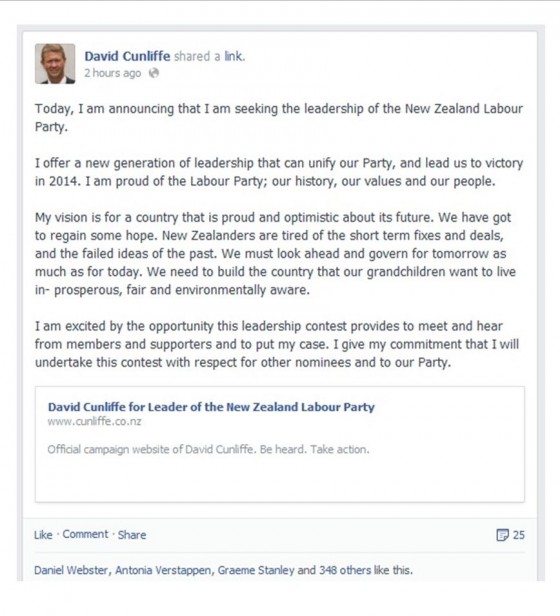 David Cunliffe shared a link.
2 hours ago

Today, I am announcing that I am seeking the leadership of the New Zealand Labour Party.

I offer a new generation of leadership that can unify our Party, and lead us to victory in 2014. I am proud of the Labour Party; our history, our values and our people.

My vision is for a country that is proud and optimistic about its future. We have got to regain some hope. New Zealanders are tired of the short term fixes and deals, and the failed ideas of the past. We must look ahead and govern for tomorrow as much as for today. We need to build the country that our grandchildren want to live in- prosperous, fair and environmentally aware.

I am excited by the opportunity this leadership contest provides to meet and hear from members and supporters and to put my case. I give my commitment that I will undertake this contest with respect for other nominees and to our Party.

David Cunliffe for Leader of the New Zealand Labour Party
www.cunliffe.co.nz

Official campaign website of David Cunliffe. Be heard. Take action.

Like · Comment · Share
25

Daniel Webster, Antonia Verstappen, Graeme Stanley and 348 others like this.